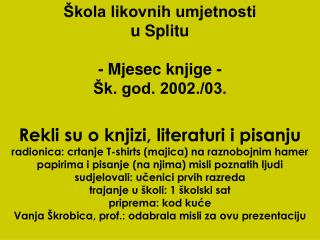 Škola likovnih umjetnosti
u Splitu

- Mjesec knjige -
Šk. god. 2002./03.

Rekli su o knjizi, literaturi i pisanju
radionica: crtanje T-shirts (majica) na raznobojnim hamer papirima i pisanje (na njima) misli poznatih ljudi
sudjelovali: učenici prvih razreda
trajanje u školi: 1 školski sat
priprema: kod kuće
Vanja Škrobica, prof.: odabrala misli za ovu prezentaciju